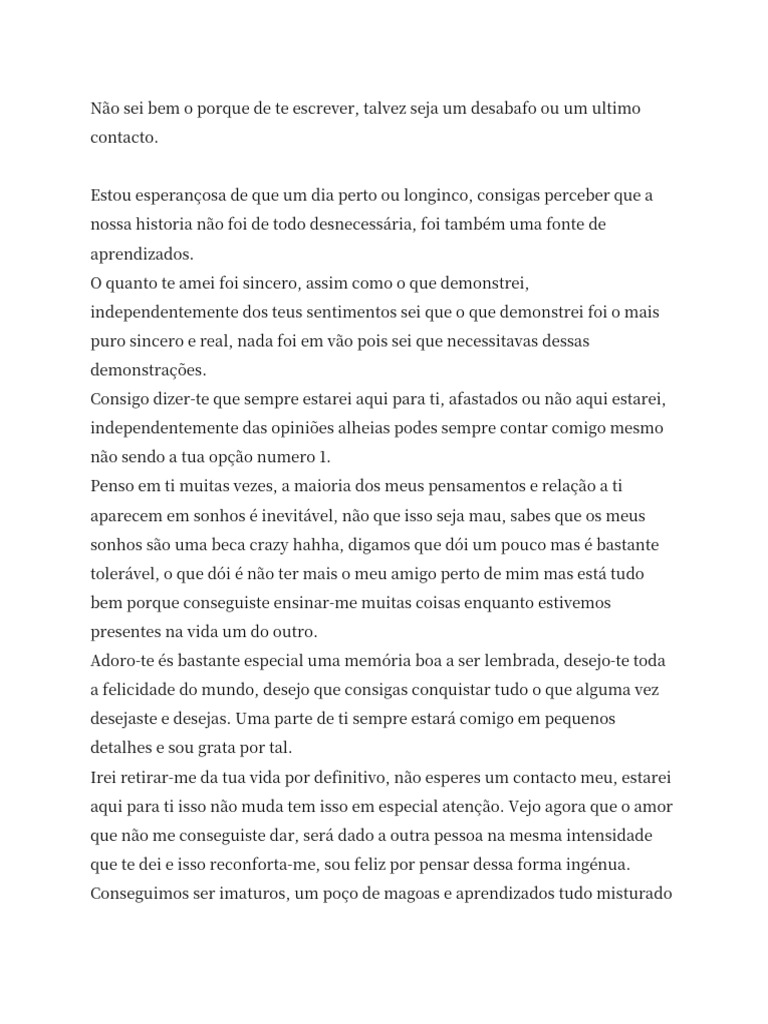 Não sei bem o porque de te escrever, talvez seja um desabafo ou um ultimo contacto.

Estou esperançosa de que um dia perto ou longinco, consigas perceber que a nossa historia não foi de todo desnecessária, foi também uma fonte de aprendizados.
O quanto te amei foi sincero, assim como o que demonstrei, independentemente dos teus sentimentos sei que o que demonstrei foi o mais puro sincero e real, nada foi em vão pois sei que necessitavas dessas demonstrações.
Consigo dizer-te que sempre estarei aqui para ti, afastados ou não aqui estarei, independentemente das opiniões alheias podes sempre contar comigo mesmo não sendo a tua opção numero 1.
Penso em ti muitas vezes, a maioria dos meus pensamentos e relação a ti aparecem em sonhos é inevitável, não que isso seja mau, sabes que os meus sonhos são uma beca crazy hahha, digamos que dói um pouco mas é bastante tolerável, o que dói é não ter mais o meu amigo perto de mim mas está tudo bem porque conseguiste ensinar-me muitas coisas enquanto estivemos presentes na vida um do outro.
Adoro-te és bastante especial uma memória boa a ser lembrada, desejo-te toda a felicidade do mundo, desejo que consigas conquistar tudo o que alguma vez desejaste e desejas. Uma parte de ti sempre estará comigo em pequenos detalhes e sou grata por tal.
Irei retirar-me da tua vida por definitivo, não esperes um contacto meu, estarei aqui para ti isso não muda tem isso em especial atenção. Vejo agora que o amor que não me conseguiste dar, será dado a outra pessoa na mesma intensidade que te dei e isso reconforta-me, sou feliz por pensar dessa forma ingénua.
Conseguimos ser imaturos, um poço de magoas e aprendizados tudo misturado